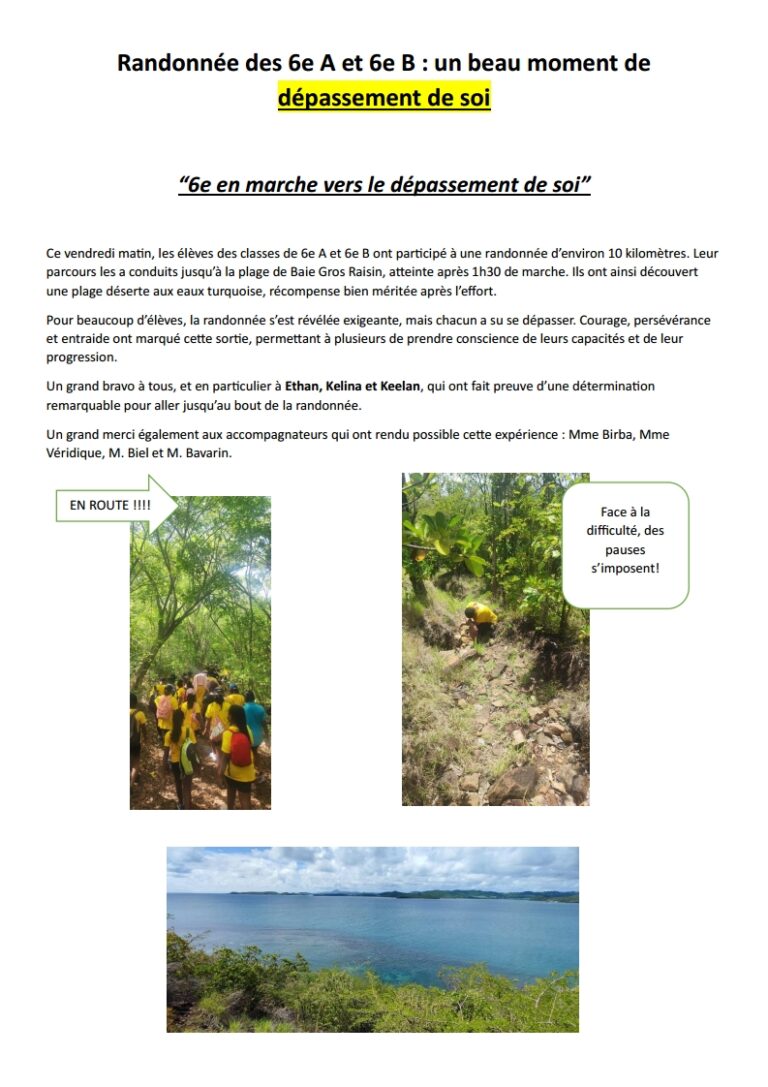 Randonnée des 6e A et 6e B : un beau moment de dépassement de soi

"6e en marche vers le dépassement de soi"

Ce vendredi matin, les élèves des classes de 6e A et 6e B ont participé à une randonnée d'environ 10 kilomètres. Leur parcours les a conduits jusqu'à la plage de Baie Gros Raisin, atteinte après 1h30 de marche. Ils ont ainsi découvert une plage déserte aux eaux turquoise, récompense bien méritée après l'effort.

Pour beaucoup d'élèves, la randonnée s'est révélée exigeante, mais chacun a su se dépasser. Courage, persévérance et entraide ont marqué cette sortie, permettant à plusieurs de prendre conscience de leurs capacités et de leur progression.

Un grand bravo à tous, et en particulier à Ethan, Kelina et Keelan, qui ont fait preuve d'une détermination remarquable pour aller jusqu'au bout de la randonnée.

Un grand merci également aux accompagnateurs qui ont rendu possible cette expérience : Mme Birba, Mme Véridique, M. Biel et M. Bavarin.

EN ROUTE !!!!

Face à la difficulté, des pauses s'imposent!